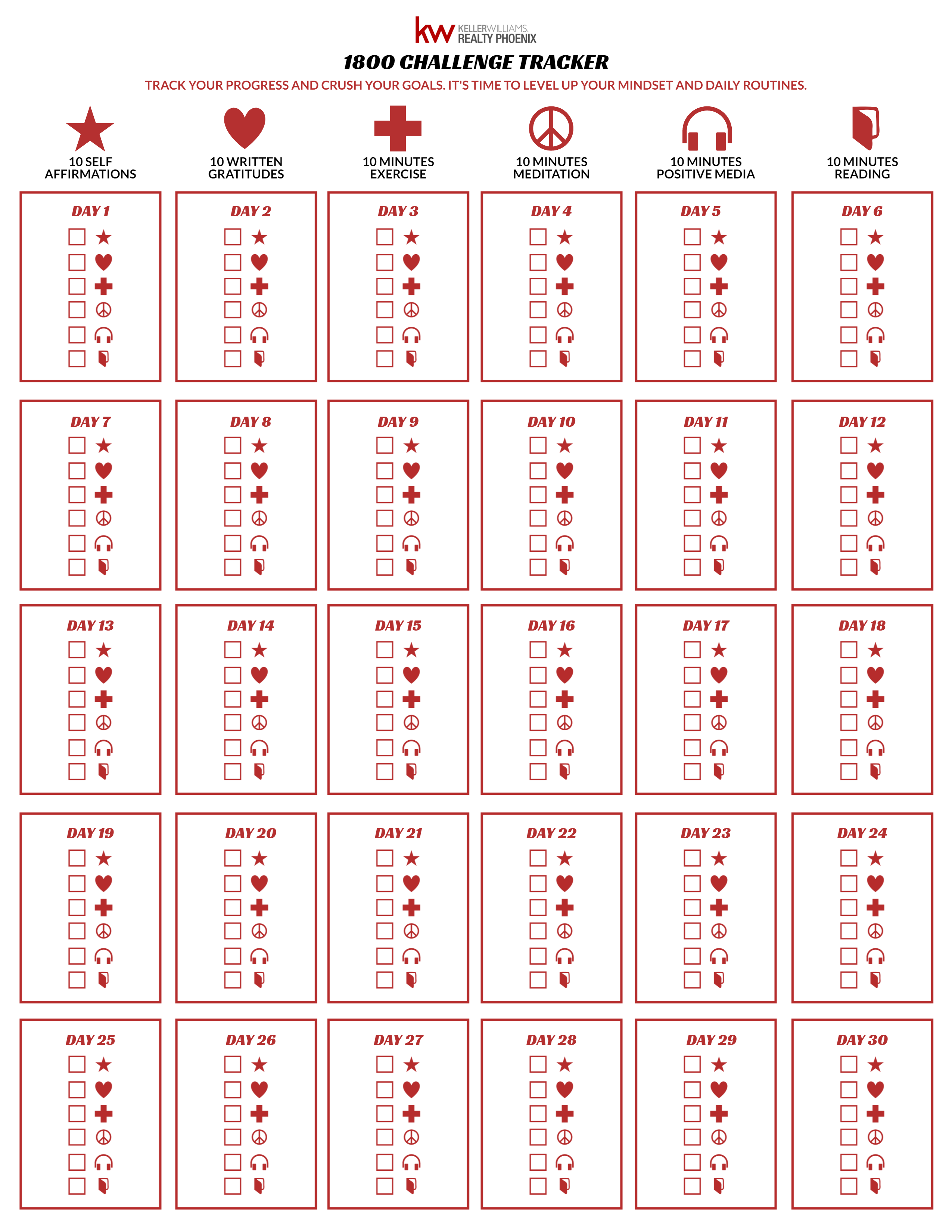 kw KELLERWILLIAMS. REALTY PHOENIX

1800 CHALLENGE TRACKER

TRACK YOUR PROGRESS AND CRUSH YOUR GOALS. IT'S TIME TO LEVEL UP YOUR MINDSET AND DAILY ROUTINES.

10 SELF AFFIRMATIONS

10 WRITTEN GRATITUDES

10 MINUTES EXERCISE

10 MINUTES MEDITATION

10 MINUTES POSITIVE MEDIA

10 MINUTES READING

DAY 1

DAY 2

DAY 3

DAY 4

DAY 5

DAY 6

DAY 7

DAY 8

DAY 9

DAY 10

DAY 11

DAY 12

DAY 13

DAY 14

DAY 15

DAY 16

DAY 17

DAY 18

DAY 19

DAY 20

DAY 21

DAY 22

DAY 23

DAY 24

DAY 25

DAY 26

DAY 27

DAY 28

DAY 29

DAY 30